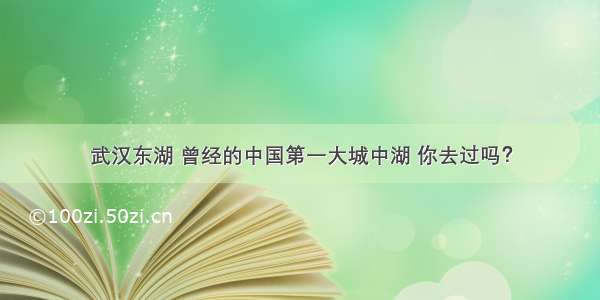 武汉东湖 曾经的中国第一大城中湖 你去过吗？

©100zi.50zi.cn